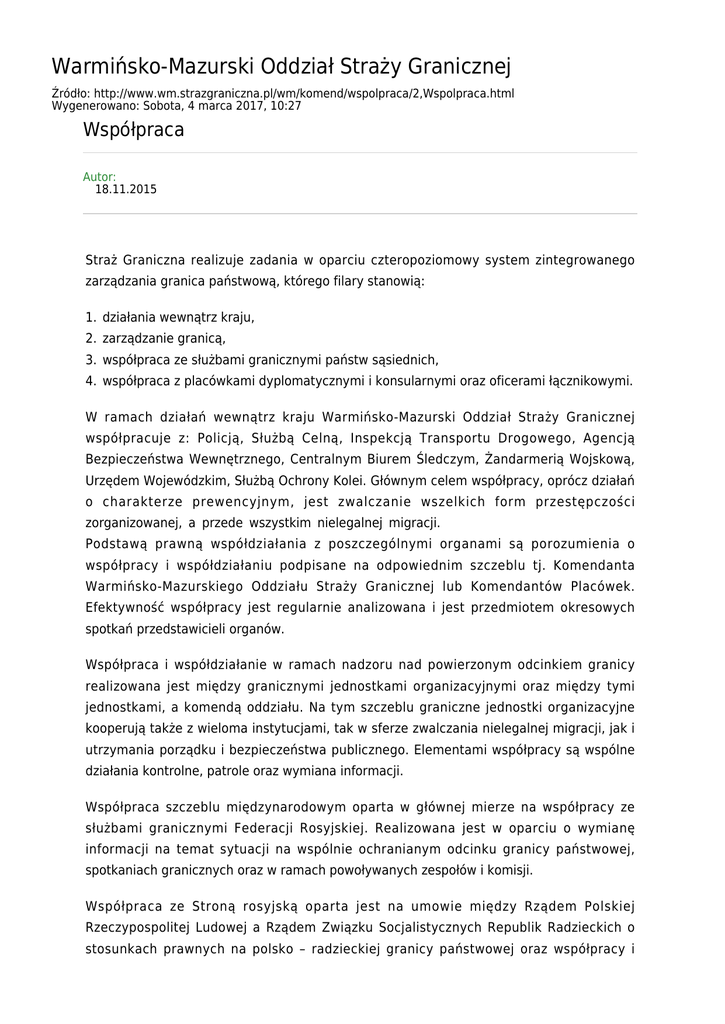 Warmińsko-Mazurski Oddział Straży Granicznej

Źródło: http://www.wm.strazgraniczna.pl/wm/komend/wspolpraca/2,Wspolpraca.html
Wygenerowano: Sobota, 4 marca 2017, 10:27

Współpraca

Autor:
18.11.2015

Straż Graniczna realizuje zadania w oparciu czteropoziomowy system zintegrowanego zarządzania granica państwową, którego filary stanowią:

1. działania wewnątrz kraju,
2. zarządzanie granicą,
3. współpraca ze służbami granicznymi państw sąsiednich,
4. współpraca z placówkami dyplomatycznymi i konsularnymi oraz oficerami łącznikowymi.

W ramach działań wewnątrz kraju Warmińsko-Mazurski Oddział Straży Granicznej współpracuje z: Policją, Służbą Celną, Inspekcją Transportu Drogowego, Agencją Bezpieczeństwa Wewnętrznego, Centralnym Biurem Śledczym, Żandarmerią Wojskową, Urzędem Wojewódzkim, Służbą Ochrony Kolei. Głównym celem współpracy, oprócz działań o charakterze prewencyjnym, jest zwalczanie wszelkich form przestępczości zorganizowanej, a przede wszystkim nielegalnej migracji.
Podstawą prawną współdziałania z poszczególnymi organami są porozumienia o współpracy i współdziałaniu podpisane na odpowiednim szczeblu tj. Komendanta Warmińsko-Mazurskiego Oddziału Straży Granicznej lub Komendantów Placówek. Efektywność współpracy jest regularnie analizowana i jest przedmiotem okresowych spotkań przedstawicieli organów.

Współpraca i współdziałanie w ramach nadzoru nad powierzonym odcinkiem granicy realizowana jest między granicznymi jednostkami organizacyjnymi oraz między tymi jednostkami, a komendą oddziału. Na tym szczeblu graniczne jednostki organizacyjne kooperują także z wieloma instytucjami, tak w sferze zwalczania nielegalnej migracji, jak i utrzymania porządku i bezpieczeństwa publicznego. Elementami współpracy są wspólne działania kontrolne, patrole oraz wymiana informacji.

Współpraca szczeblu międzynarodowym oparta w głównej mierze na współpracy ze służbami granicznymi Federacji Rosyjskiej. Realizowana jest w oparciu o wymianę informacji na temat sytuacji na wspólnie ochranianym odcinku granicy państwowej, spotkaniach granicznych oraz w ramach powoływanych zespołów i komisji.

Współpraca ze Stroną rosyjską oparta jest na umowie między Rządem Polskiej Rzeczypospolitej Ludowej a Rządem Związku Socjalistycznych Republik Radzieckich o stosunkach prawnych na polsko – radzieckiej granicy państwowej oraz współpracy i